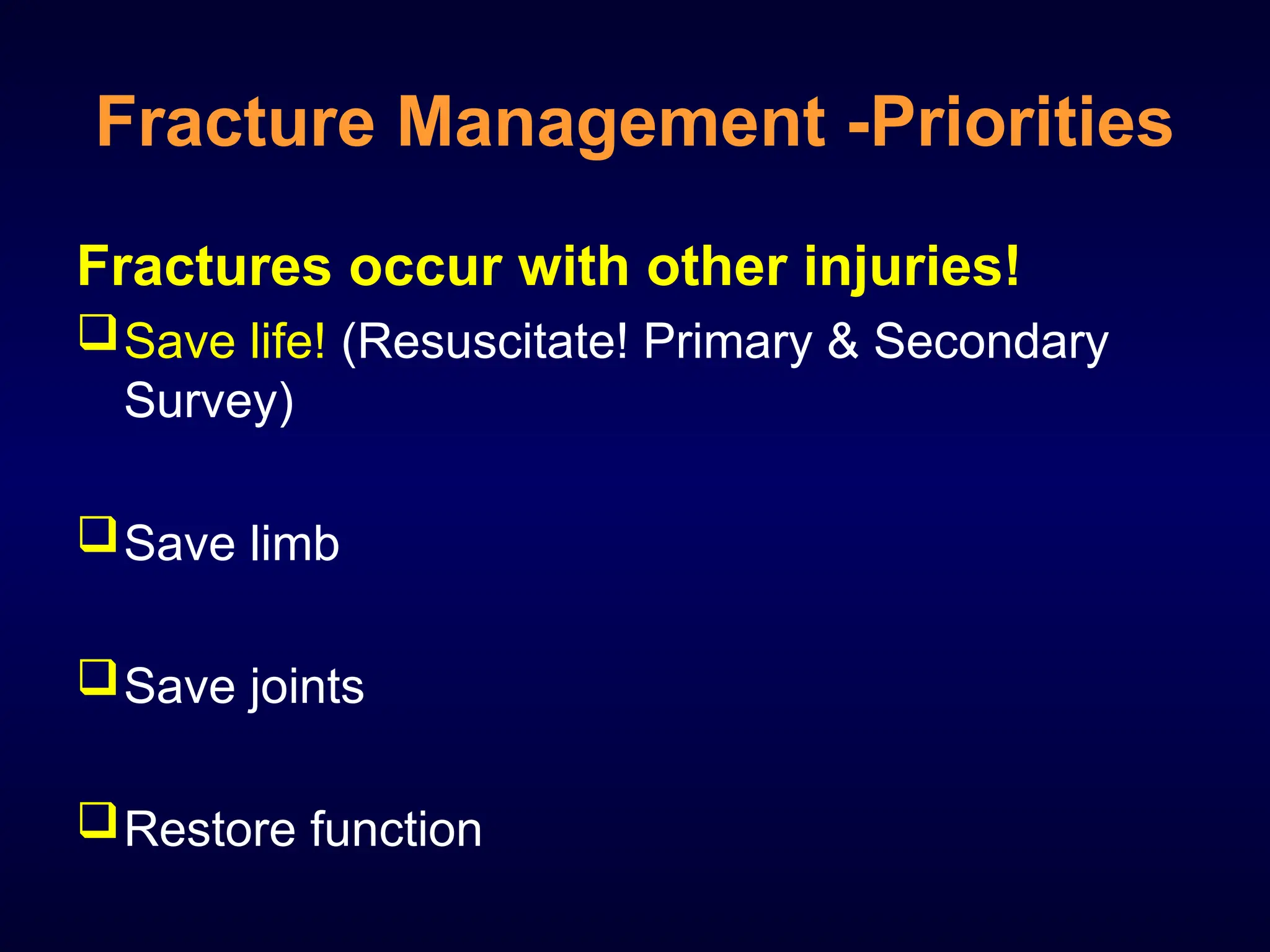 Fracture Management -Priorities

Fractures occur with other injuries!

❑ Save life! (Resuscitate! Primary & Secondary Survey)

❑ Save limb

❑ Save joints

❑ Restore function